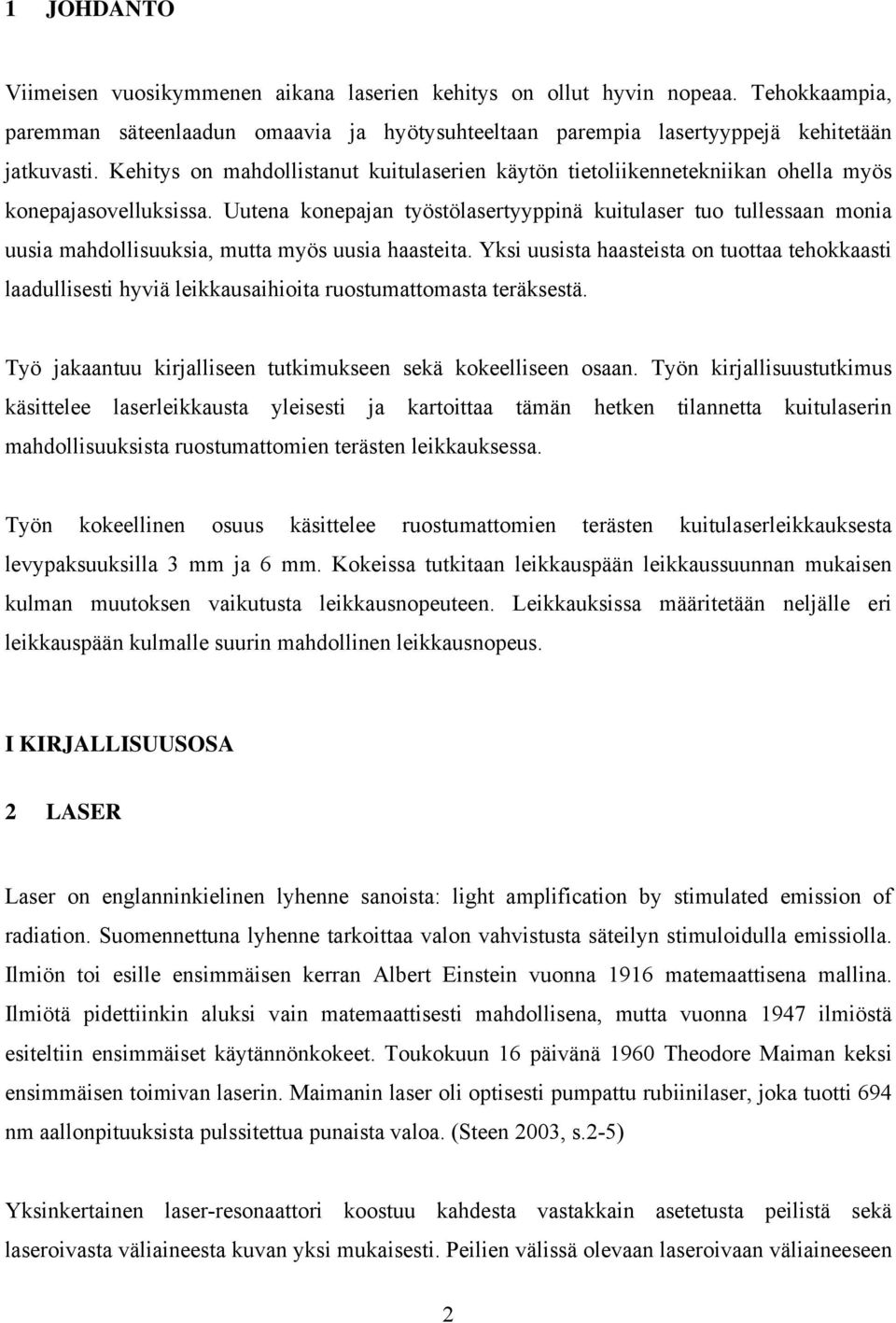 1 JOHDANTO

Viimeisen vuosikymmenen aikana laserien kehitys on ollut hyvin nopeaa. Tehokkaampia, paremman säteenlaadun omaavia ja hyötysuhteeltaan parempia lasertyyppejä kehitetään jatkuvasti. Kehitys on mahdollistanut kuitulaserien käytön tietoliikennetekniikan ohella myös konepajasovelluksissa. Uutena konepajan työstölasertyyppinä kuitulaser tuo tullessaan monia uusia mahdollisuuksia, mutta myös uusia haasteita. Yksi uusista haasteista on tuottaa tehokkaasti laadullisesti hyviä leikkausaihioita ruostumattomasta teräksestä.

Työ jakaantuu kirjalliseen tutkimukseen sekä kokeelliseen osaan. Työn kirjallisuustutkimus käsittelee laserleikkausta yleisesti ja kartoittaa tämän hetken tilannetta kuitulaserin mahdollisuuksista ruostumattomien terästen leikkauksessa.

Työn kokeellinen osuus käsittelee ruostumattomien terästen kuitulaserleikkauksesta levypaksuuksilla 3 mm ja 6 mm. Kokeissa tutkitaan leikkauspään leikkaussuunnan mukaisen kulman muutoksen vaikutusta leikkausnopeuteen. Leikkauksissa määritetään neljälle eri leikkauspään kulmalle suurin mahdollinen leikkausnopeus.

I KIRJALLISUUSOSA

2 LASER

Laser on englanninkielinen lyhenne sanoista: light amplification by stimulated emission of radiation. Suomennettuna lyhenne tarkoittaa valon vahvistusta säteilyn stimuloidulla emissiolla. Ilmiön toi esille ensimmäisen kerran Albert Einstein vuonna 1916 matemaattisena mallina. Ilmiötä pidettiinkin aluksi vain matemaattisesti mahdollisena, mutta vuonna 1947 ilmiöstä esiteltiin ensimmäiset käytännönkokeet. Toukokuun 16 päivänä 1960 Theodore Maiman keksi ensimmäisen toimivan laserin. Maimanin laser oli optisesti pumpattu rubiinilaser, joka tuotti 694 nm aallonpituuksista pulssitettua punaista valoa. (Steen 2003, s.2-5)

Yksinkertainen laser-resonaattori koostuu kahdesta vastakkain asetetusta peilistä sekä laseroivasta väliaineesta kuvan yksi mukaisesti. Peilien välissä olevaan laseroivaan väliaineeseen

2